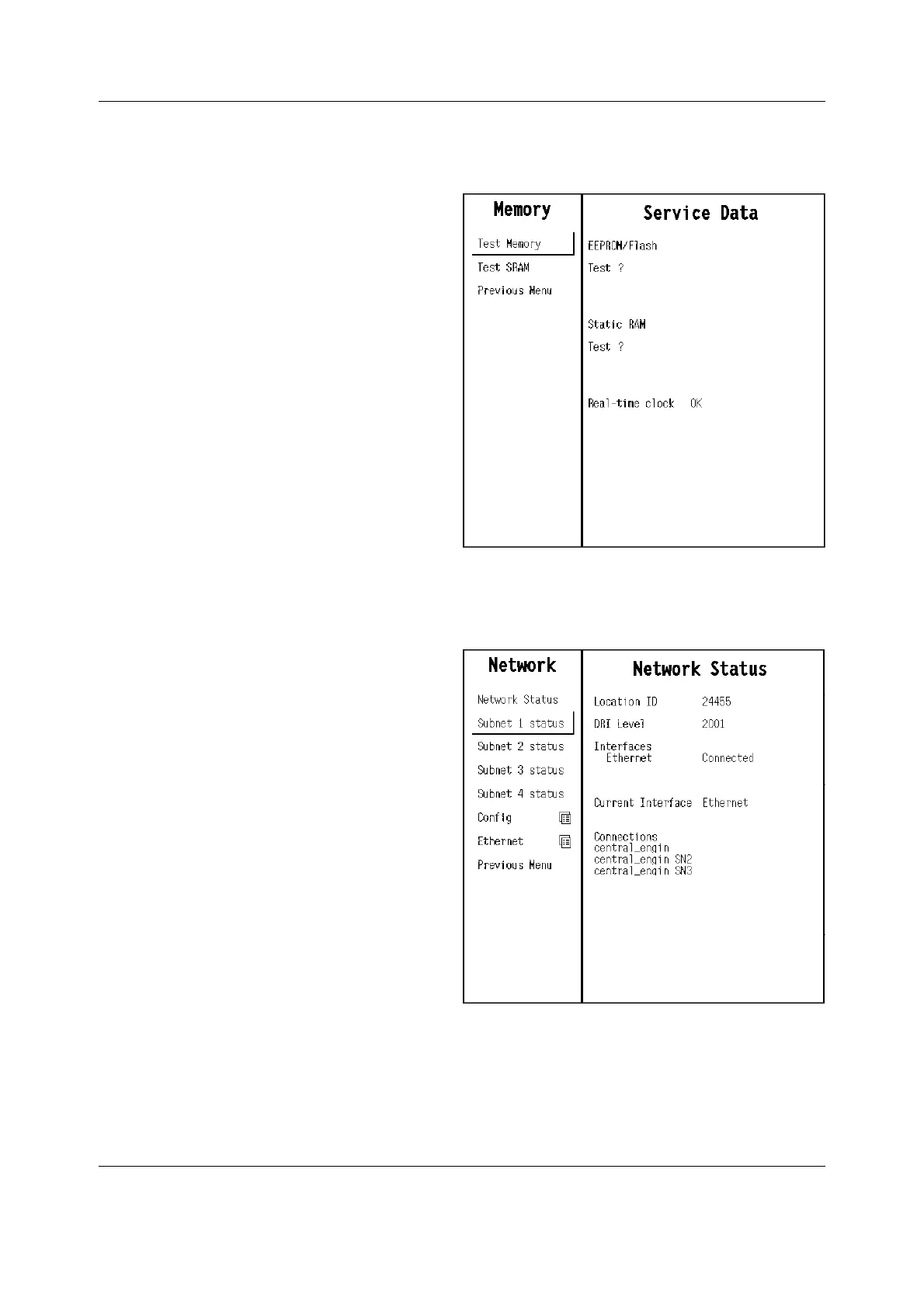 Memory

Test Memory
Test SRAM
Previous Menu

Service Data

EEPROM/Flash
Test ?

Static RAM
Test ?

Real-time clock OK

Network

Network Status
Subnet 1 status
Subnet 2 status
Subnet 3 status
Subnet 4 status
Config
Ethernet
Previous Menu

Network Status

Location ID 24455
DRI Level 2001
Interfaces
Ethernet Connected

Current Interface Ethernet

Connections
central_engin
central_engin SN2
central_engin SN3